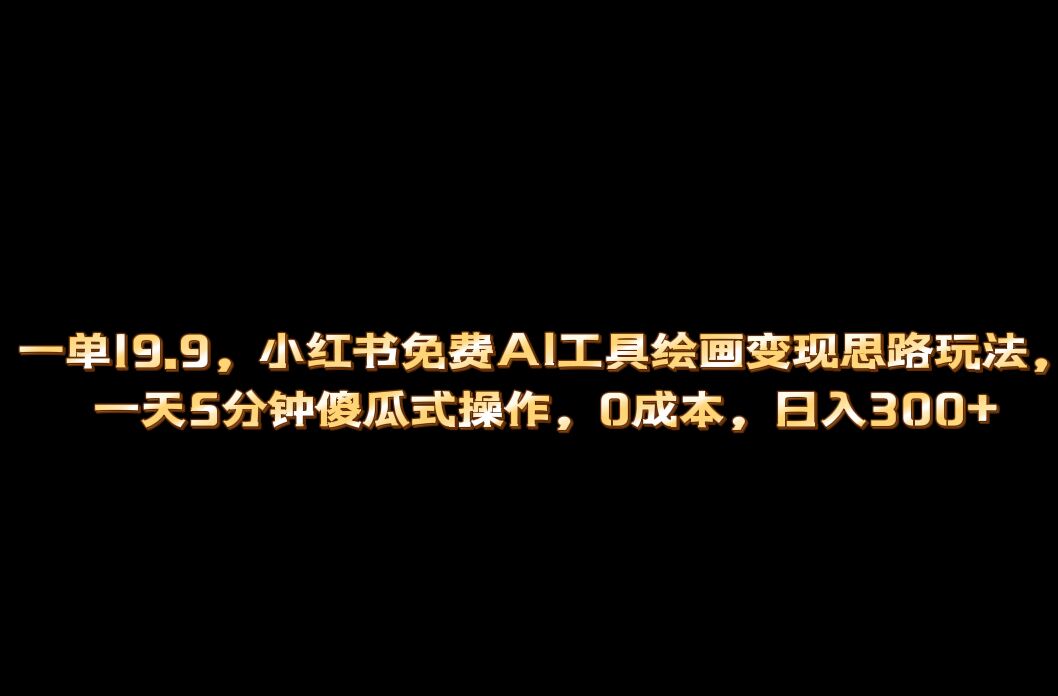 一单19.9，小红书免费AI工具绘画变现思路玩法，一天5分钟傻瓜式操作，0成本，日入300+